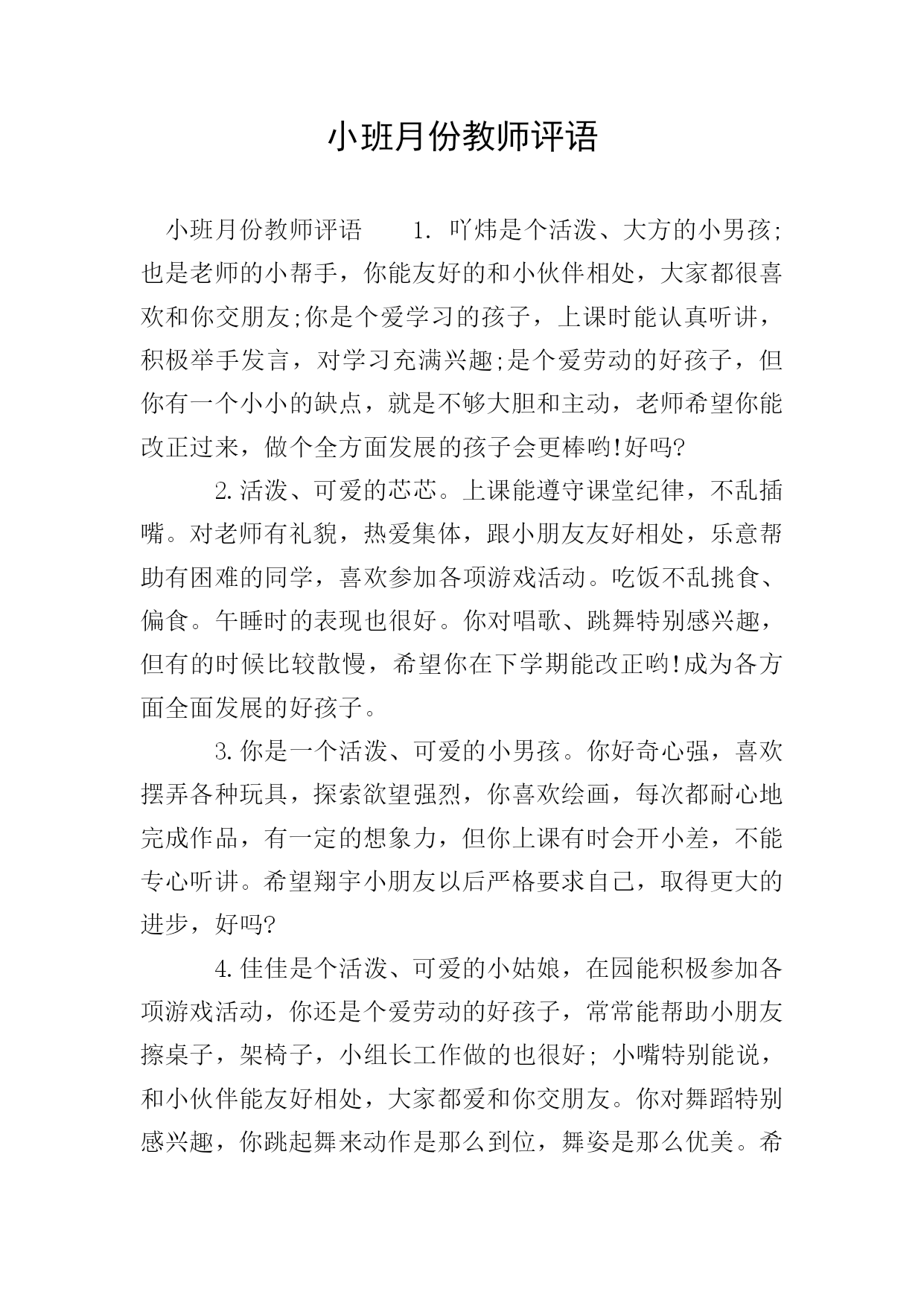 小班月份教师评语

小班月份教师评语　　1. 吖炜是个活泼、大方的小男孩;也是老师的小帮手，你能友好的和小伙伴相处，大家都很喜欢和你交朋友;你是个爱学习的孩子，上课时能认真听讲，积极举手发言，对学习充满兴趣;是个爱劳动的好孩子，但你有一个小小的缺点，就是不够大胆和主动，老师希望你能改正过来，做个全方面发展的孩子会更棒哟!好吗?

2.活泼、可爱的芯芯。上课能遵守课堂纪律，不乱插嘴。对老师有礼貌，热爱集体，跟小朋友友好相处，乐意帮助有困难的同学，喜欢参加各项游戏活动。吃饭不乱挑食、偏食。午睡时的表现也很好。你对唱歌、跳舞特别感兴趣，但有的时候比较散慢，希望你在下学期能改正哟!成为各方面全面发展的好孩子。

3.你是一个活泼、可爱的小男孩。你好奇心强，喜欢摆弄各种玩具，探索欲望强烈，你喜欢绘画，每次都耐心地完成作品，有一定的想象力，但你上课有时会开小差，不能专心听讲。希望翔宇小朋友以后严格要求自己，取得更大的进步，好吗?

4.佳佳是个活泼、可爱的小姑娘，在园能积极参加各项游戏活动，你还是个爱劳动的好孩子，常常能帮助小朋友擦桌子，架椅子，小组长工作做的也很好; 小嘴特别能说，和小伙伴能友好相处，大家都爱和你交朋友。你对舞蹈特别感兴趣，你跳起舞来动作是那么到位，舞姿是那么优美。希